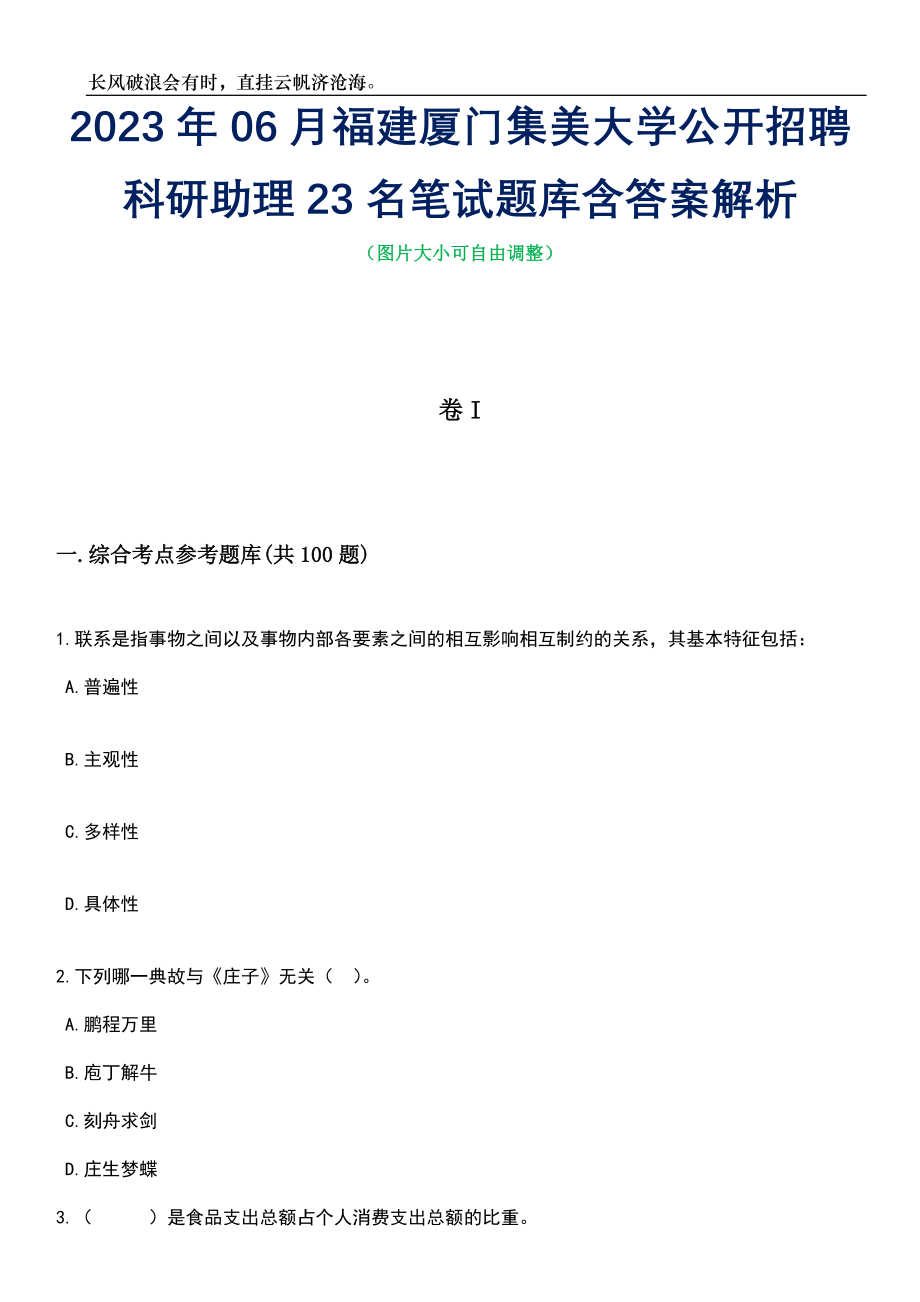 长风破浪会有时，直挂云帆济沧海。

2023年06月福建厦门集美大学公开招聘科研助理23名笔试题库含答案解析

（图片大小可自由调整）

卷I

一.综合考点参考题库(共100题)

1.联系是指事物之间以及事物内部各要素之间的相互影响相互制约的关系，其基本特征包括：

A.普遍性

B.主观性

C.多样性

D.具体性

2.下列哪一典故与《庄子》无关（ ）。

A.鹏程万里

B.庖丁解牛

C.刻舟求剑

D.庄生梦蝶

3.（ ）是食品支出总额占个人消费支出总额的比重。